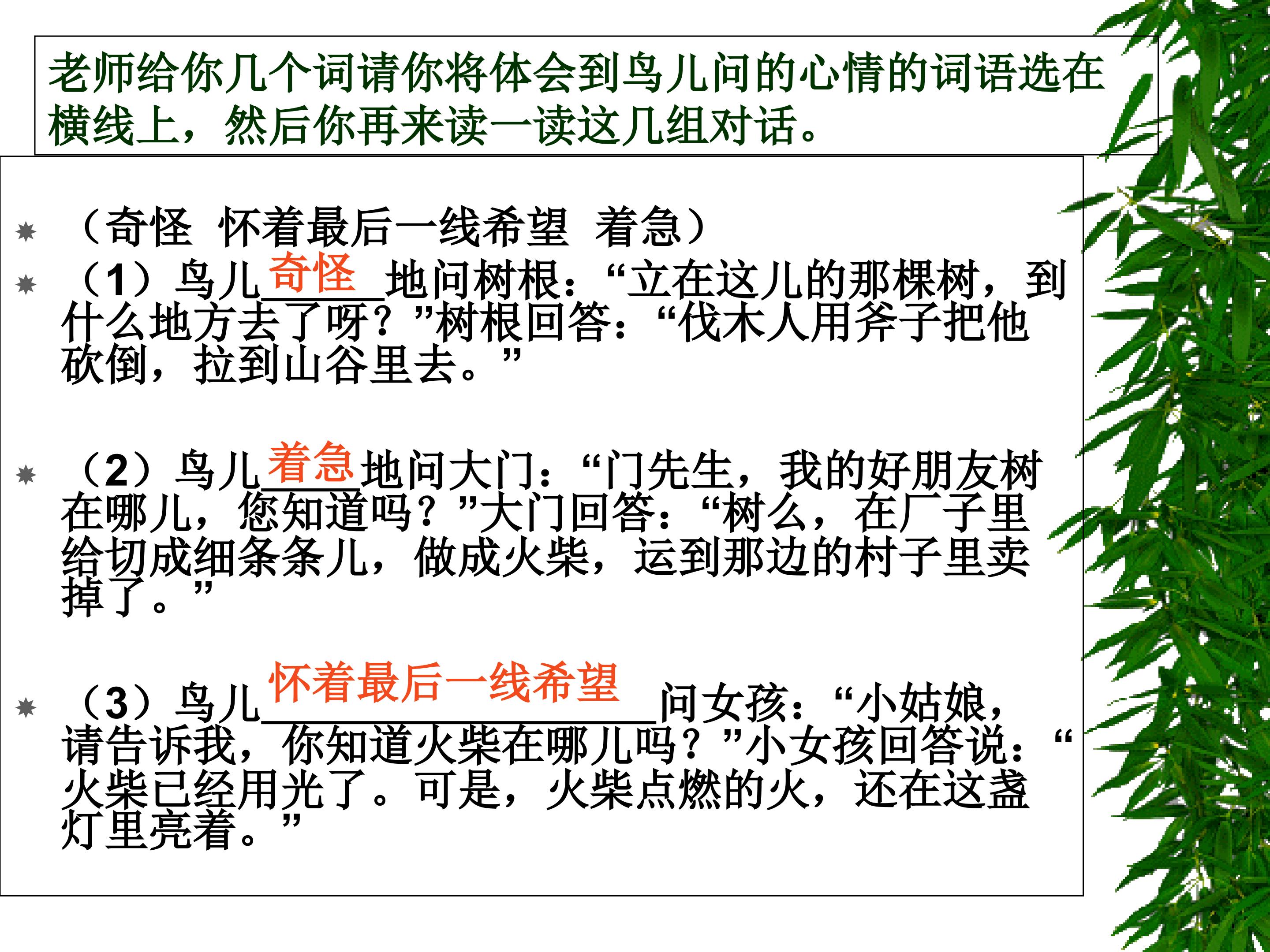 老师给你几个词请你将体会到鸟儿问的心情的词语选在横线上，然后你再来读一读这几组对话。

（奇怪 怀着最后一线希望 着急）

（1）鸟儿奇怪地问树根：“立在这儿的那棵树，到什么地方去了呀？”树根回答：“伐木人用斧子把他砍倒，拉到山谷里去。”

（2）鸟儿着急地问大门：“门先生，我的好朋友树在哪儿，您知道吗？”大门回答：“树么，在厂子里给切成细条条儿，做成火柴，运到那边的村子里卖掉了。”

（3）鸟儿怀着最后一线希望问女孩：“小姑娘，请告诉我，你知道火柴在哪儿吗？”小女孩回答说：“火柴已经用光了。可是，火柴点燃的火，还在这盏灯里亮着。”